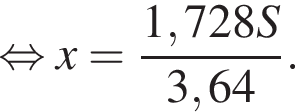 $\Leftrightarrow x = \frac{1,728S}{3,64}.$